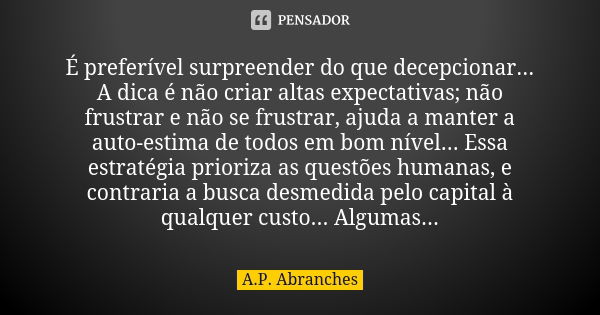 PENSADOR

É preferível surpreender do que decepcionar... A dica é não criar altas expectativas; não frustrar e não se frustrar, ajuda a manter a auto-estima de todos em bom nível... Essa estratégia prioriza as questões humanas, e contraria a busca desmedida pelo capital à qualquer custo... Algumas...

A.P. Abranches